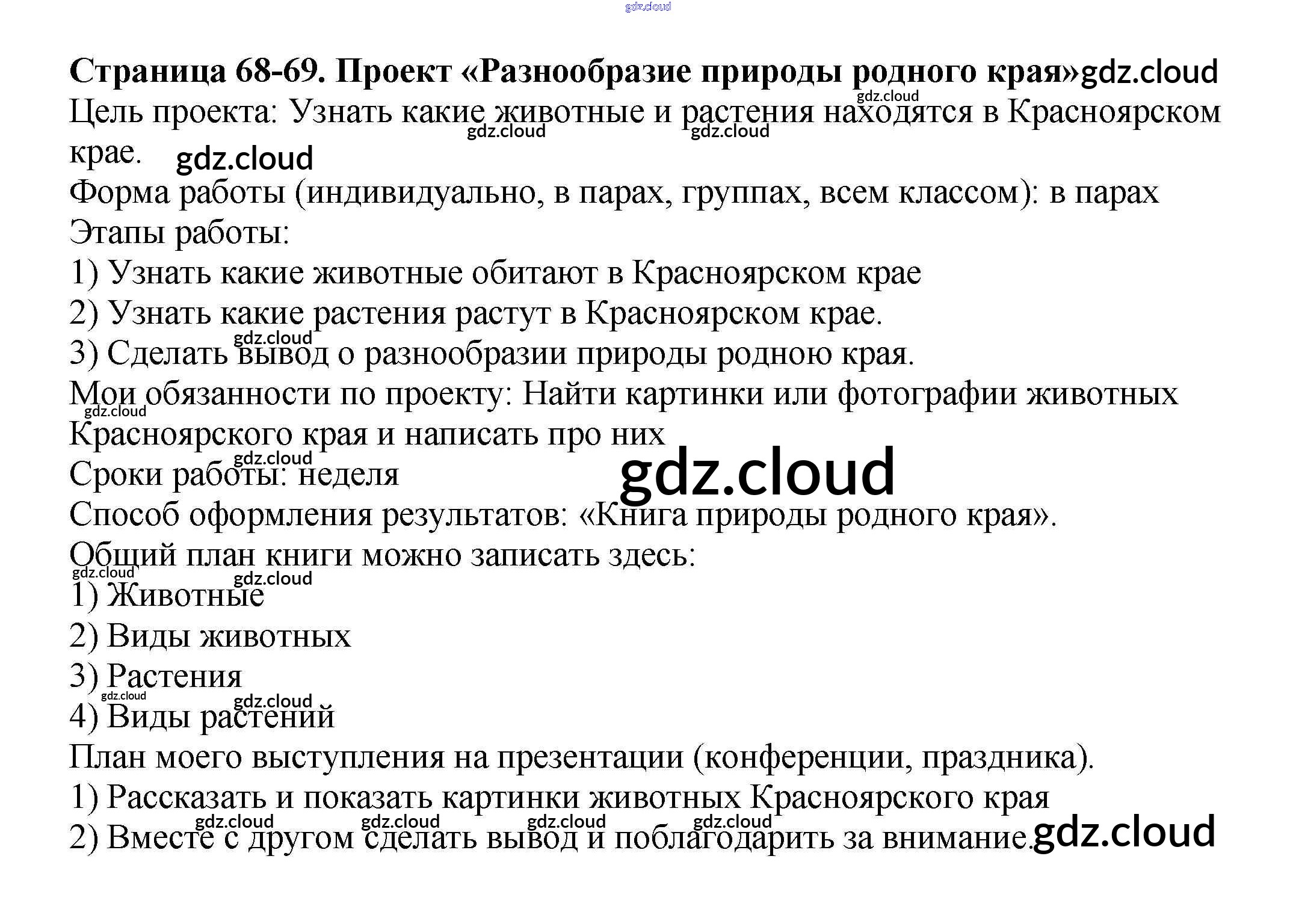 Страница 68-69. Проект «Разнообразие природы родного края»

Цель проекта: Узнать какие животные и растения находятся в Красноярском крае.

Форма работы (индивидуально, в парах, группах, всем классом): в парах

Этапы работы:
1) Узнать какие животные обитают в Красноярском крае
2) Узнать какие растения растут в Красноярском крае.
3) Сделать вывод о разнообразии природы родною края.

Мои обязанности по проекту: Найти картинки или фотографии животных Красноярского края и написать про них

Сроки работы: неделя

Способ оформления результатов: «Книга природы родного края».

Общий план книги можно записать здесь:
1) Животные
2) Виды животных
3) Растения
4) Виды растений

План моего выступления на презентации (конференции, праздника).
1) Рассказать и показать картинки животных Красноярского края
2) Вместе с другом сделать вывод и поблагодарить за внимание.

gdz.cloud